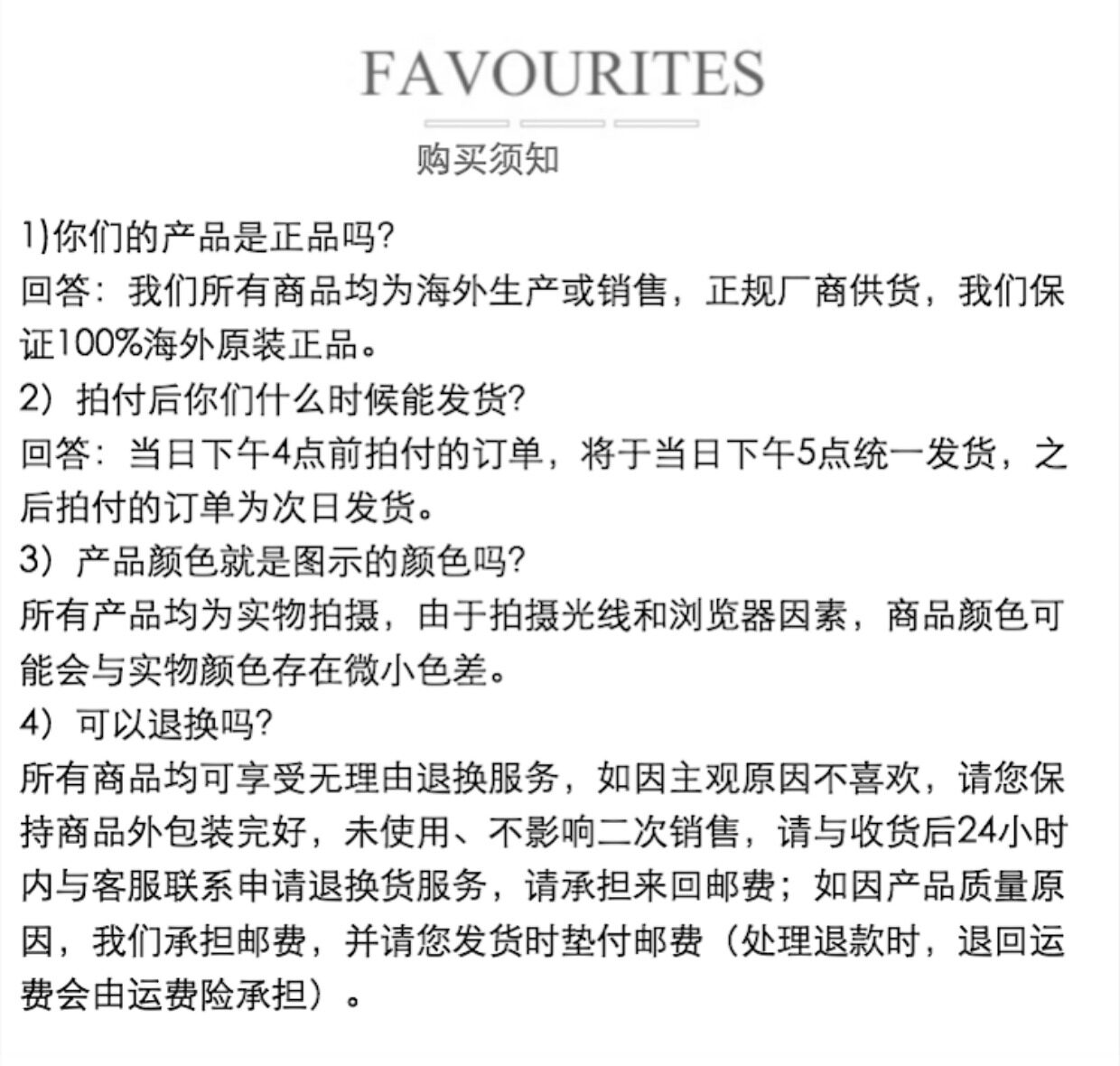 FAVOURITES

购买须知

1)你们的产品是正品吗?
回答：我们所有商品均为海外生产或销售，正规厂商供货，我们保证100%海外原装正品。
2）拍付后你们什么时候能发货?
回答：当日下午4点前拍付的订单，将于当日下午5点统一发货，之后拍付的订单为次日发货。
3）产品颜色就是图示的颜色吗?
所有产品均为实物拍摄，由于拍摄光线和浏览器因素，商品颜色可能会与实物颜色存在微小色差。
4）可以退换吗?
所有商品均可享受无理由退换服务，如因主观原因不喜欢，请您保持商品外包装完好，未使用、不影响二次销售，请与收货后24小时内与客服联系申请退换货服务，请承担来回邮费；如因产品质量原因，我们承担邮费，并请您发货时垫付邮费（处理退款时，退回运费会由运费险承担）。